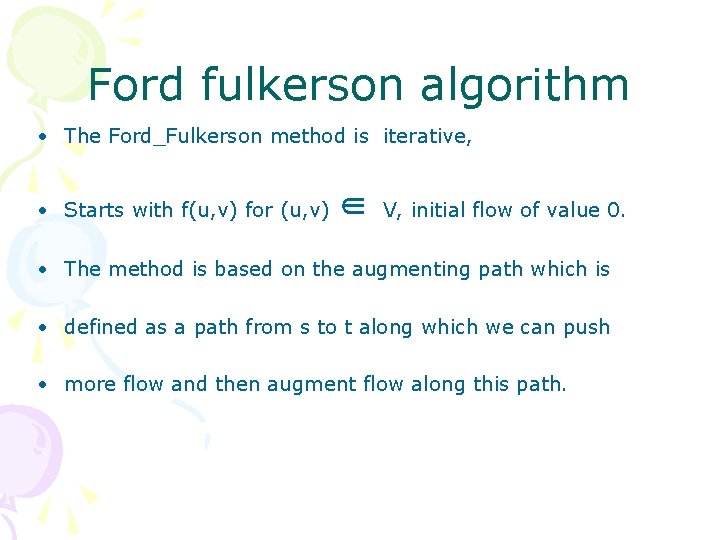 Ford fulkerson algorithm

• The Ford_Fulkerson method is iterative,

• Starts with f(u,v) for (u,v) $\in$ V, initial flow of value 0.

• The method is based on the augmenting path which is

• defined as a path from s to t along which we can push

• more flow and then augment flow along this path.